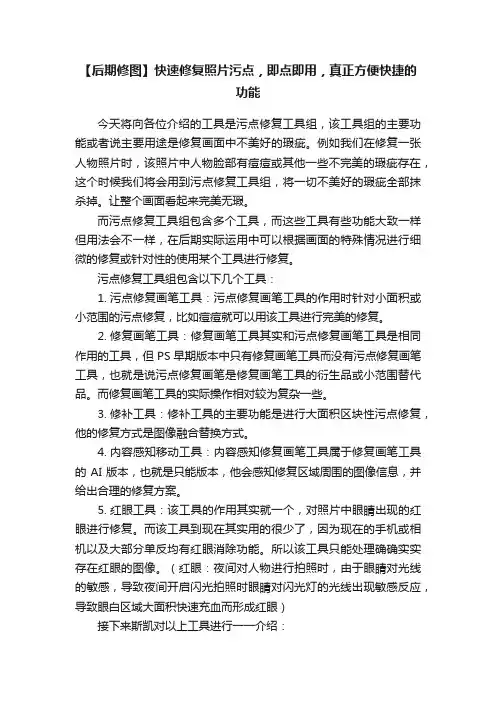 【后期修图】快速修复照片污点，即点即用，真正方便快捷的功能

今天将向各位介绍的工具是污点修复工具组，该工具组的主要功能或者说主要用途是修复画面中不美好的瑕疵。例如我们在修复一张人物照片时，该照片中人物脸部有痘痘或其他一些不完美的瑕疵存在，这个时候我们将会用到污点修复工具组，将一切不美好的瑕疵全部抹杀掉。让整个画面看起来完美无瑕。

而污点修复工具组包含多个工具，而这些工具有些功能大致一样但用法会不一样，在后期实际运用中可以根据画面的特殊情况进行细微的修复或针对性的使用某个工具进行修复。

污点修复工具组包含以下几个工具：

1. 污点修复画笔工具：污点修复画笔工具的作用时针对小面积或小范围的污点修复，比如痘痘就可以用该工具进行完美的修复。

2. 修复画笔工具：修复画笔工具其实和污点修复画笔工具是相同作用的工具，但 PS 早期版本中只有修复画笔工具而没有污点修复画笔工具，也就是说污点修复画笔是修复画笔工具的衍生品或小范围替代品。而修复画笔工具的实际操作相对较为复杂一些。

3. 修补工具：修补工具的主要功能是进行大面积区块性污点修复，他的修复方式是图像融合替换方式。

4. 内容感知移动工具：内容感知修复画笔工具属于修复画笔工具的 AI 版本，也就是只能版本，他会感知修复区域周围的图像信息，并给出合理的修复方案。

5. 红眼工具：该工具的作用其实就一个，对照片中眼睛出现的红眼进行修复。而该工具到现在其实用的很少了，因为现在的手机或相机以及大部分单反均有红眼消除功能。所以该工具只能处理确确实实存在红眼的图像。（红眼：夜间对人物进行拍照时，由于眼睛对光线的敏感，导致夜间开启闪光拍照时眼睛对闪光灯的光线出现敏感反应，导致眼白区域大面积快速充血而形成红眼）

接下来斯凯对以上工具进行一一介绍：